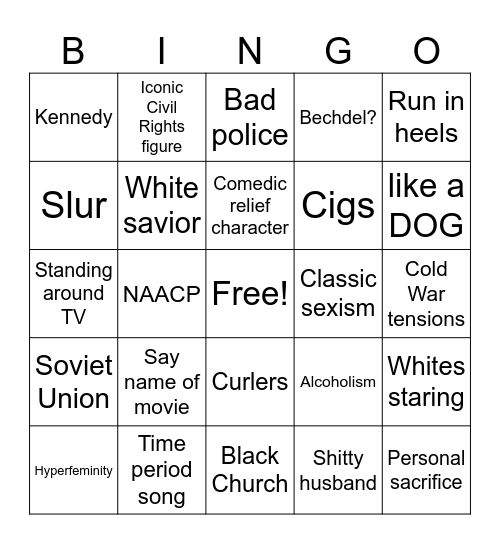 | B | I | N | G | O |
|---|---|---|---|---|
| Kennedy | Iconic Civil Rights figure | Bad police | Bechdel? | Run in heels |
| Slur | White savior | Comedic relief character | Cigs | like a DOG |
| Standing around TV | NAACP | Free! | Classic sexism | Cold War tensions |
| Soviet Union | Say name of movie | Curlers | Alcoholism | Whites staring |
| Hyperfeminity | Time period song | Black Church | Shitty husband | Personal sacrifice |